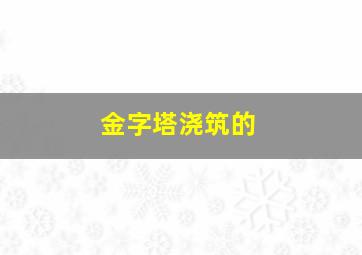 金字塔浇筑的